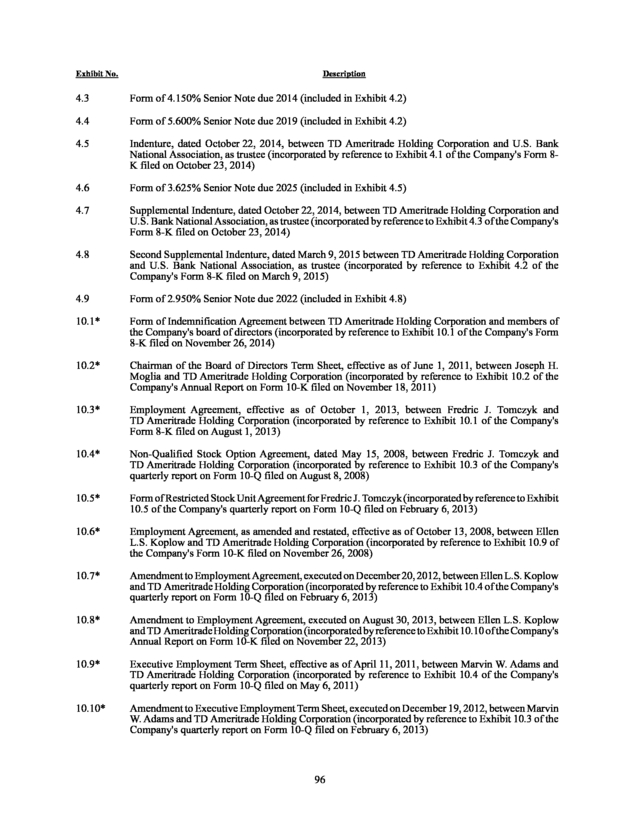 | Exhibit No. | Description |
|---|---|
| 4.3 | Form of 4.150% Senior Note due 2014 (included in Exhibit 4.2) |
| 4.4 | Form of 5.600% Senior Note due 2019 (included in Exhibit 4.2) |
| 4.5 | Indenture, dated October 22, 2014, between TD Ameritrade Holding Corporation and U.S. Bank National Association, as trustee (incorporated by reference to Exhibit 4.1 of the Company's Form 8-K filed on October 23, 2014) |
| 4.6 | Form of 3.625% Senior Note due 2025 (included in Exhibit 4.5) |
| 4.7 | Supplemental Indenture, dated October 22, 2014, between TD Ameritrade Holding Corporation and U.S. Bank National Association, as trustee (incorporated by reference to Exhibit 4.3 of the Company's Form 8-K filed on October 23, 2014) |
| 4.8 | Second Supplemental Indenture, dated March 9, 2015 between TD Ameritrade Holding Corporation and U.S. Bank National Association, as trustee (incorporated by reference to Exhibit 4.2 of the Company's Form 8-K filed on March 9, 2015) |
| 4.9 | Form of 2.950% Senior Note due 2022 (included in Exhibit 4.8) |
| 10.1* | Form of Indemnification Agreement between TD Ameritrade Holding Corporation and members of the Company's board of directors (incorporated by reference to Exhibit 10.1 of the Company's Form 8-K filed on November 26, 2014) |
| 10.2* | Chairman of the Board of Directors Term Sheet, effective as of June 1, 2011, between Joseph H. Moglia and TD Ameritrade Holding Corporation (incorporated by reference to Exhibit 10.2 of the Company's Annual Report on Form 10-K filed on November 18, 2011) |
| 10.3* | Employment Agreement, effective as of October 1, 2013, between Fredric J. Tomczyk and TD Ameritrade Holding Corporation (incorporated by reference to Exhibit 10.1 of the Company's Form 8-K filed on August 1, 2013) |
| 10.4* | Non-Qualified Stock Option Agreement, dated May 15, 2008, between Fredric J. Tomczyk and TD Ameritrade Holding Corporation (incorporated by reference to Exhibit 10.3 of the Company's quarterly report on Form 10-Q filed on August 8, 2008) |
| 10.5* | Form of Restricted Stock Unit Agreement for Fredric J. Tomczyk (incorporated by reference to Exhibit 10.5 of the Company's quarterly report on Form 10-Q filed on February 6, 2013) |
| 10.6* | Employment Agreement, as amended and restated, effective as of October 13, 2008, between Ellen L.S. Koplow and TD Ameritrade Holding Corporation (incorporated by reference to Exhibit 10.9 of the Company's Form 10-K filed on November 26, 2008) |
| 10.7* | Amendment to Employment Agreement, executed on December 20, 2012, between Ellen L.S. Koplow and TD Ameritrade Holding Corporation (incorporated by reference to Exhibit 10.4 of the Company's quarterly report on Form 10-Q filed on February 6, 2013) |
| 10.8* | Amendment to Employment Agreement, executed on August 30, 2013, between Ellen L.S. Koplow and TD Ameritrade Holding Corporation (incorporated by reference to Exhibit 10.10 of the Company's Annual Report on Form 10-K filed on November 22, 2013) |
| 10.9* | Executive Employment Term Sheet, effective as of April 11, 2011, between Marvin W. Adams and TD Ameritrade Holding Corporation (incorporated by reference to Exhibit 10.4 of the Company's quarterly report on Form 10-Q filed on May 6, 2011) |
| 10.10* | Amendment to Executive Employment Term Sheet, executed on December 19, 2012, between Marvin W. Adams and TD Ameritrade Holding Corporation (incorporated by reference to Exhibit 10.3 of the Company's quarterly report on Form 10-Q filed on February 6, 2013) |

96